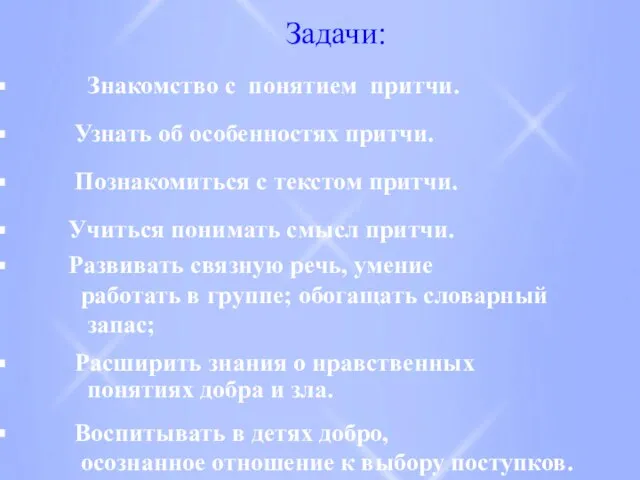 Задачи:

▪ Знакомство с понятием притчи.

▪ Узнать об особенностях притчи.

▪ Познакомиться с текстом притчи.

▪ Учиться понимать смысл притчи.

▪ Развивать связную речь, умение работать в группе; обогащать словарный запас;

▪ Расширить знания о нравственных понятиях добра и зла.

▪ Воспитывать в детях добро, осознанное отношение к выбору поступков.